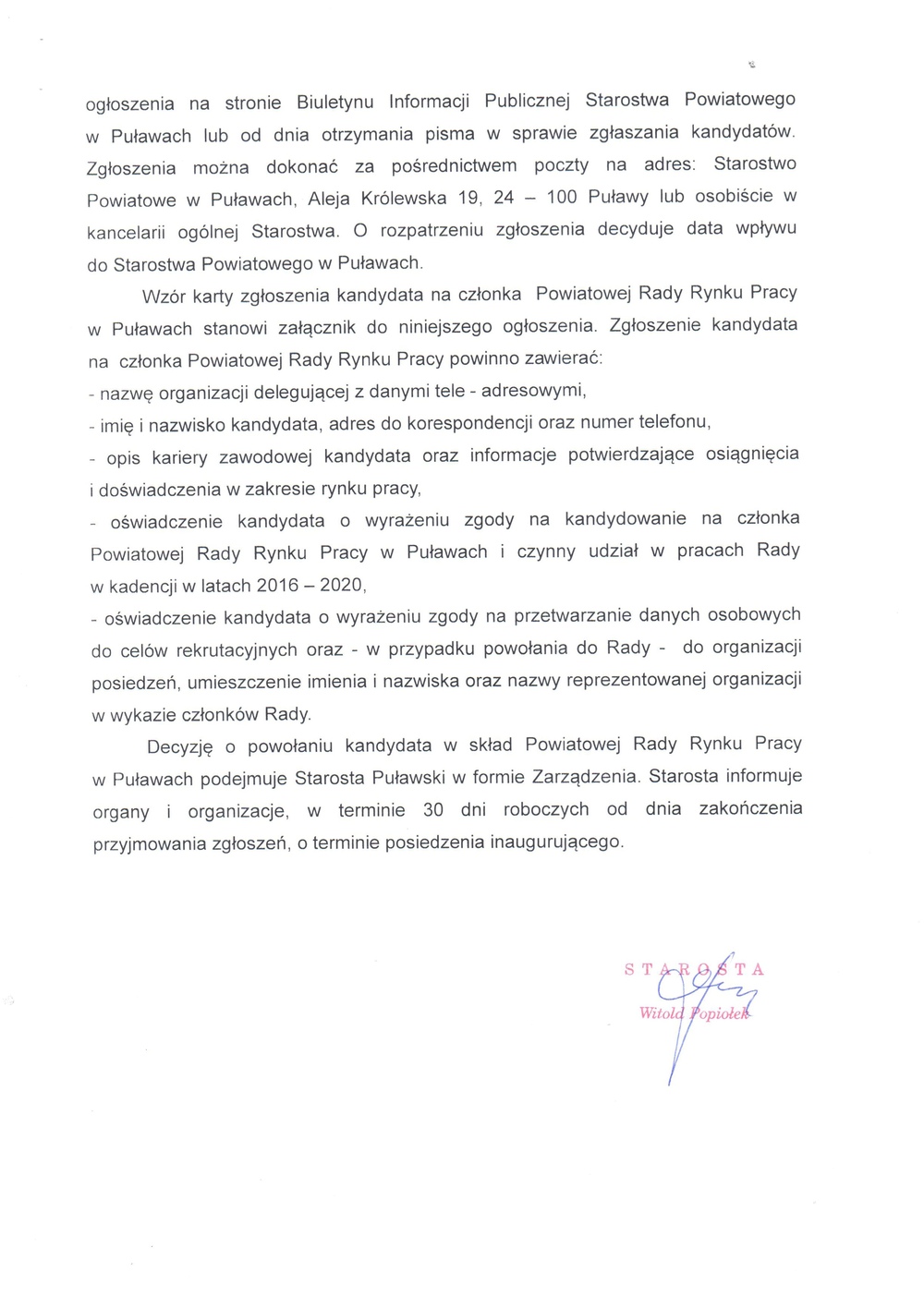 ogłoszenia na stronie Biuletynu Informacji Publicznej Starostwa Powiatowego w Puławach lub od dnia otrzymania pisma w sprawie zgłaszania kandydatów. Zgłoszenia można dokonać za pośrednictwem poczty na adres: Starostwo Powiatowe w Puławach, Aleja Królewska 19, 24 – 100 Puławy lub osobiście w kancelarii ogólnej Starostwa. O rozpatrzeniu zgłoszenia decyduje data wpływu do Starostwa Powiatowego w Puławach.

Wzór karty zgłoszenia kandydata na członka Powiatowej Rady Rynku Pracy w Puławach stanowi załącznik do niniejszego ogłoszenia. Zgłoszenie kandydata na członka Powiatowej Rady Rynku Pracy powinno zawierać:
- nazwę organizacji delegującej z danymi tele - adresowymi,
- imię i nazwisko kandydata, adres do korespondencji oraz numer telefonu,
- opis kariery zawodowej kandydata oraz informacje potwierdzające osiągnięcia i doświadczenia w zakresie rynku pracy,
- oświadczenie kandydata o wyrażeniu zgody na kandydowanie na członka Powiatowej Rady Rynku Pracy w Puławach i czynny udział w pracach Rady w kadencji w latach 2016 – 2020,
- oświadczenie kandydata o wyrażeniu zgody na przetwarzanie danych osobowych do celów rekrutacyjnych oraz - w przypadku powołania do Rady - do organizacji posiedzeń, umieszczenie imienia i nazwiska oraz nazwy reprezentowanej organizacji w wykazie członków Rady.

Decyzję o powołaniu kandydata w skład Powiatowej Rady Rynku Pracy w Puławach podejmuje Starosta Puławski w formie Zarządzenia. Starosta informuje organy i organizacje, w terminie 30 dni roboczych od dnia zakończenia przyjmowania zgłoszeń, o terminie posiedzenia inaugurującego.

STAROSTA
Witold Popiołek